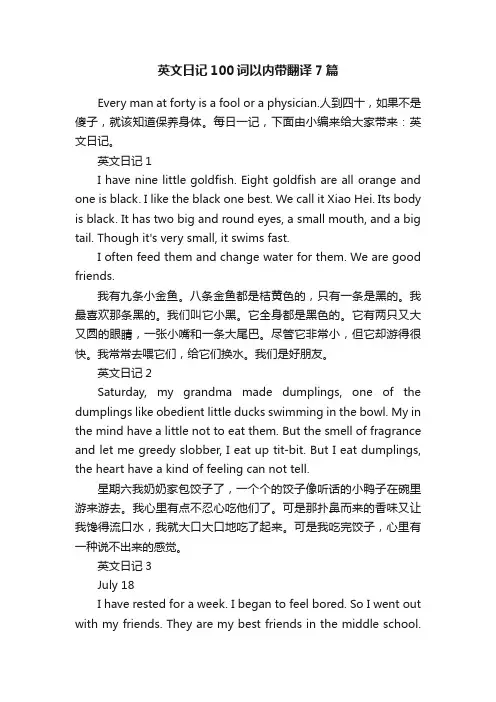 英文日记100词以内带翻译7篇

Every man at forty is a fool or a physician.人到四十，如果不是傻子，就该知道保养身体。每日一记，下面由小编来给大家带来：英文日记。

英文日记1

I have nine little goldfish. Eight goldfish are all orange and one is black. I like the black one best. We call it Xiao Hei. Its body is black. It has two big and round eyes, a small mouth, and a big tail. Though it's very small, it swims fast.

I often feed them and change water for them. We are good friends.

我有九条小金鱼。八条金鱼都是桔黄色的，只有一条是黑的。我最喜欢那条黑的。我们叫它小黑。它全身都是黑色的。它有两只又大又圆的眼睛，一张小嘴和一条大尾巴。尽管它非常小，但它却游得很快。我常常去喂它们，给它们换水。我们是好朋友。

英文日记2

Saturday, my grandma made dumplings, one of the dumplings like obedient little ducks swimming in the bowl. My in the mind have a little not to eat them. But the smell of fragrance and let me greedy slobber, I eat up tit-bit. But I eat dumplings, the heart have a kind of feeling can not tell.

星期六我奶奶家包饺子了，一个个的饺子像听话的小鸭子在碗里游来游去。我心里有点不忍心吃他们了。可是那扑鼻而来的香味又让我馋得流口水，我就大口大口地吃了起来。可是我吃完饺子，心里有一种说不出来的感觉。

英文日记3

July 18

I have rested for a week. I began to feel bored. So I went out with my friends. They are my best friends in the middle school.